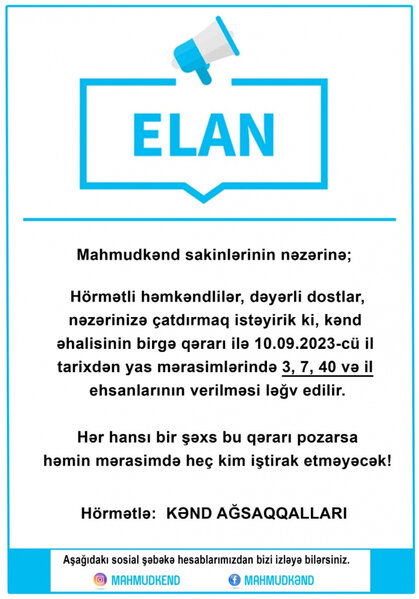 ELAN

Mahmudkənd sakinlərinin nəzərinə;

Hörmətli həmkəndlilər, dəyərli dostlar, nəzərinizə çatdırmaq istəyirik ki, kənd əhalisinin birgə qərarı ilə 10.09.2023-cü il tarixdən yas mərasimlərində 3, 7, 40 və il ehsanlarının verilməsi ləğv edilir.

Hər hansı bir şəxs bu qərarı pozarsa həmin mərasimdə heç kim iştirak etməyəcək!

Hörmətlə: KƏND AĞSAQQALLARI

Aşağıdakı sosial şəbəkə hesablarımızdan bizi izləyə bilərsiniz.

MAHMUDKEND

MAHMUDKƏND